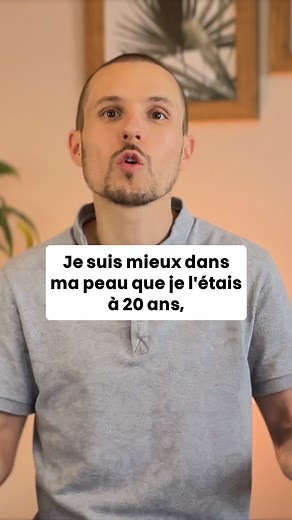 Je suis mieux dans ma peau que je l'étais à 20 ans,